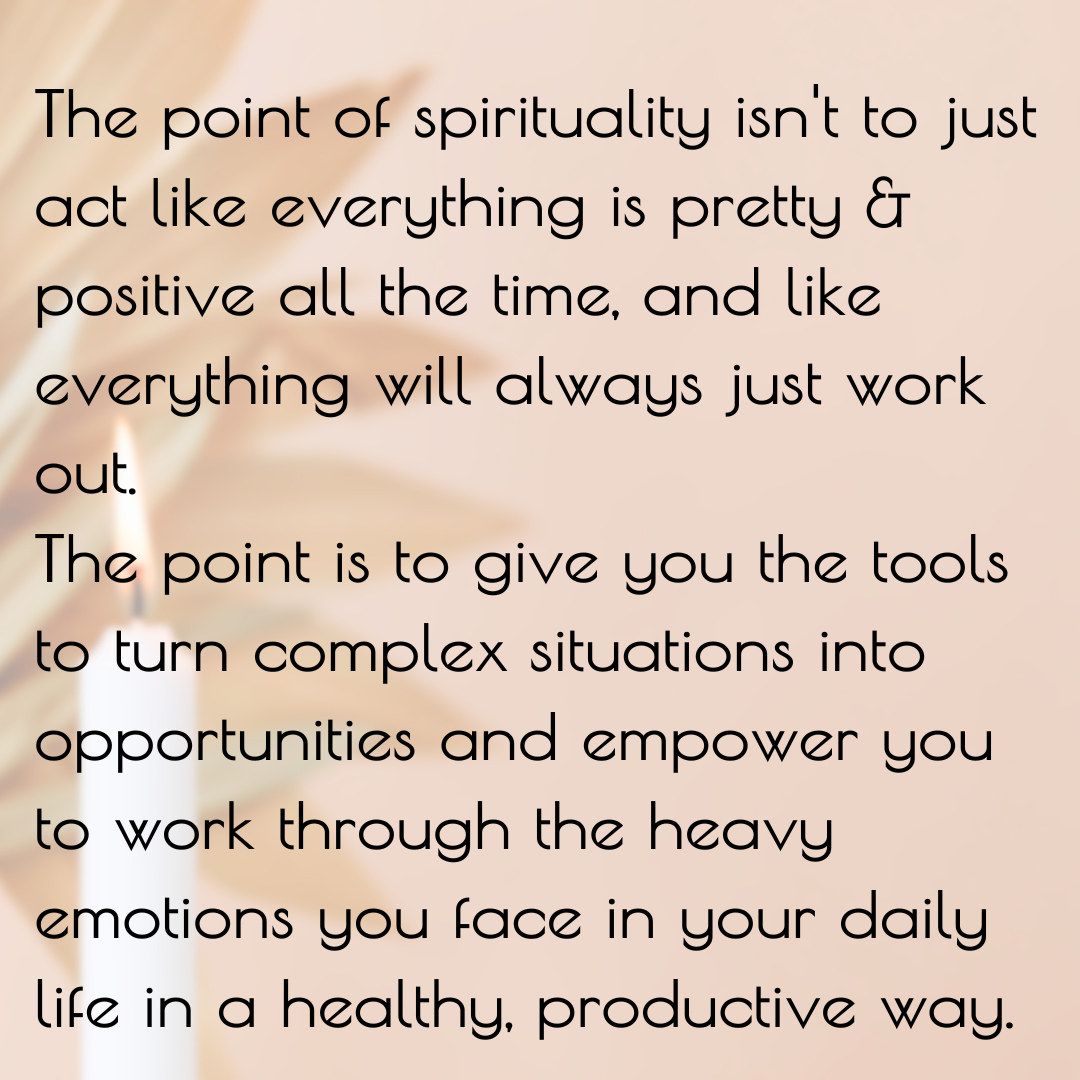 The point of spirituality isn't to just act like everything is pretty & positive all the time, and like everything will always just work out.
The point is to give you the tools to turn complex situations into opportunities and empower you to work through the heavy emotions you face in your daily life in a healthy, productive way.